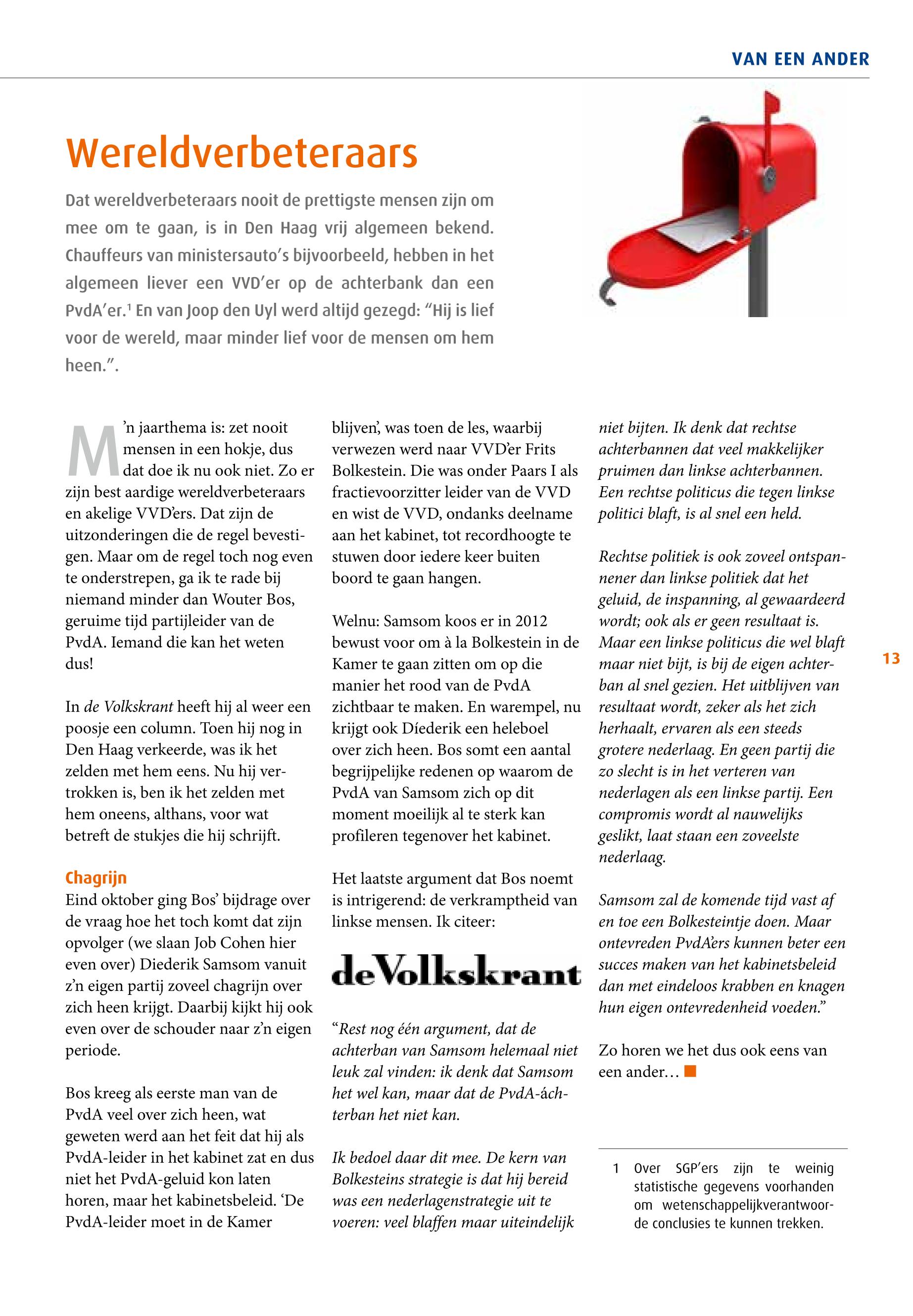 VAN EEN ANDER

Wereldverbeteraars

Dat wereldverbeteraars nooit de prettigste mensen zijn om mee om te gaan, is in Den Haag vrij algemeen bekend. Chauffeurs van ministersauto's bijvoorbeeld, hebben in het algemeen liever een VVD'er op de achterbank dan een PvdA'er.$^1$ En van Joop den Uyl werd altijd gezegd: "Hij is lief voor de wereld, maar minder lief voor de mensen om hem heen.".

M'n jaarthema is: zet nooit mensen in een hokje, dus dat doe ik nu ook niet. Zo er zijn best aardige wereldverbeteraars en akelige VVD'ers. Dat zijn de uitzonderingen die de regel bevestigen. Maar om de regel toch nog even te onderstrepen, ga ik te rade bij niemand minder dan Wouter Bos, geruime tijd partijleider van de PvdA. Iemand die kan het weten dus!

In de Volkskrant heeft hij al weer een poosje een column. Toen hij nog in Den Haag verkeerde, was ik het zelden met hem eens. Nu hij vertrokken is, ben ik het zelden met hem oneens, althans, voor wat betreft de stukjes die hij schrijft.

Chagrijn
Eind oktober ging Bos' bijdrage over de vraag hoe het toch komt dat zijn opvolger (we slaan Job Cohen hier even over) Diederik Samsom vanuit z'n eigen partij zoveel chagrijn over zich heen krijgt. Daarbij kijkt hij ook even over de schouder naar z'n eigen periode.

Bos kreeg als eerste man van de PvdA veel over zich heen, wat geweten werd aan het feit dat hij als PvdA-leider in het kabinet zat en dus niet het PvdA-geluid kon laten horen, maar het kabinetsbeleid. 'De PvdA-leider moet in de Kamer blijven', was toen de les, waarbij verwezen werd naar VVD'er Frits Bolkestein. Die was onder Paars I als fractievoorzitter leider van de VVD en wist de VVD, ondanks deelname aan het kabinet, tot recordhoogte te stuwen door iedere keer buiten boord te gaan hangen.

Welnu: Samsom koos er in 2012 bewust voor om à la Bolkestein in de Kamer te gaan zitten om op die manier het rood van de PvdA zichtbaar te maken. En warempel, nu krijgt ook Díederik een heleboel over zich heen. Bos somt een aantal begrijpelijke redenen op waarom de PvdA van Samsom zich op dit moment moeilijk al te sterk kan profileren tegenover het kabinet.

Het laatste argument dat Bos noemt is intrigerend: de verkramptheid van linkse mensen. Ik citeer:

deVolkskrant

"Rest nog één argument, dat de achterban van Samsom helemaal niet leuk zal vinden: ik denk dat Samsom het wel kan, maar dat de PvdA-áchterban het niet kan.

Ik bedoel daar dit mee. De kern van Bolkesteins strategie is dat hij bereid was een nederlagenstrategie uit te voeren: veel blaffen maar uiteindelijk niet bijten. Ik denk dat rechtse achterbannen dat veel makkelijker pruimen dan linkse achterbannen. Een rechtse politicus die tegen linkse politici blaft, is al snel een held.

Rechtse politiek is ook zoveel ontspannener dan linkse politiek dat het geluid, de inspanning, al gewaardeerd wordt; ook als er geen resultaat is. Maar een linkse politicus die wel blaft maar niet bijt, is bij de eigen achterban al snel gezien. Het uitblijven van resultaat wordt, zeker als het zich herhaalt, ervaren als een steeds grotere nederlaag. En geen partij die zo slecht is in het verteren van nederlagen als een linkse partij. Een compromis wordt al nauwelijks geslikt, laat staan een zoveelste nederlaag.

Samsom zal de komende tijd vast af en toe een Bolkesteintje doen. Maar ontevreden PvdA'ers kunnen beter een succes maken van het kabinetsbeleid dan met eindeloos krabben en knagen hun eigen ontevredenheid voeden."

Zo horen we het dus ook eens van een ander...

13

1 Over SGP'ers zijn te weinig statistische gegevens voorhanden om wetenschappelijkverantwoorde conclusies te kunnen trekken.